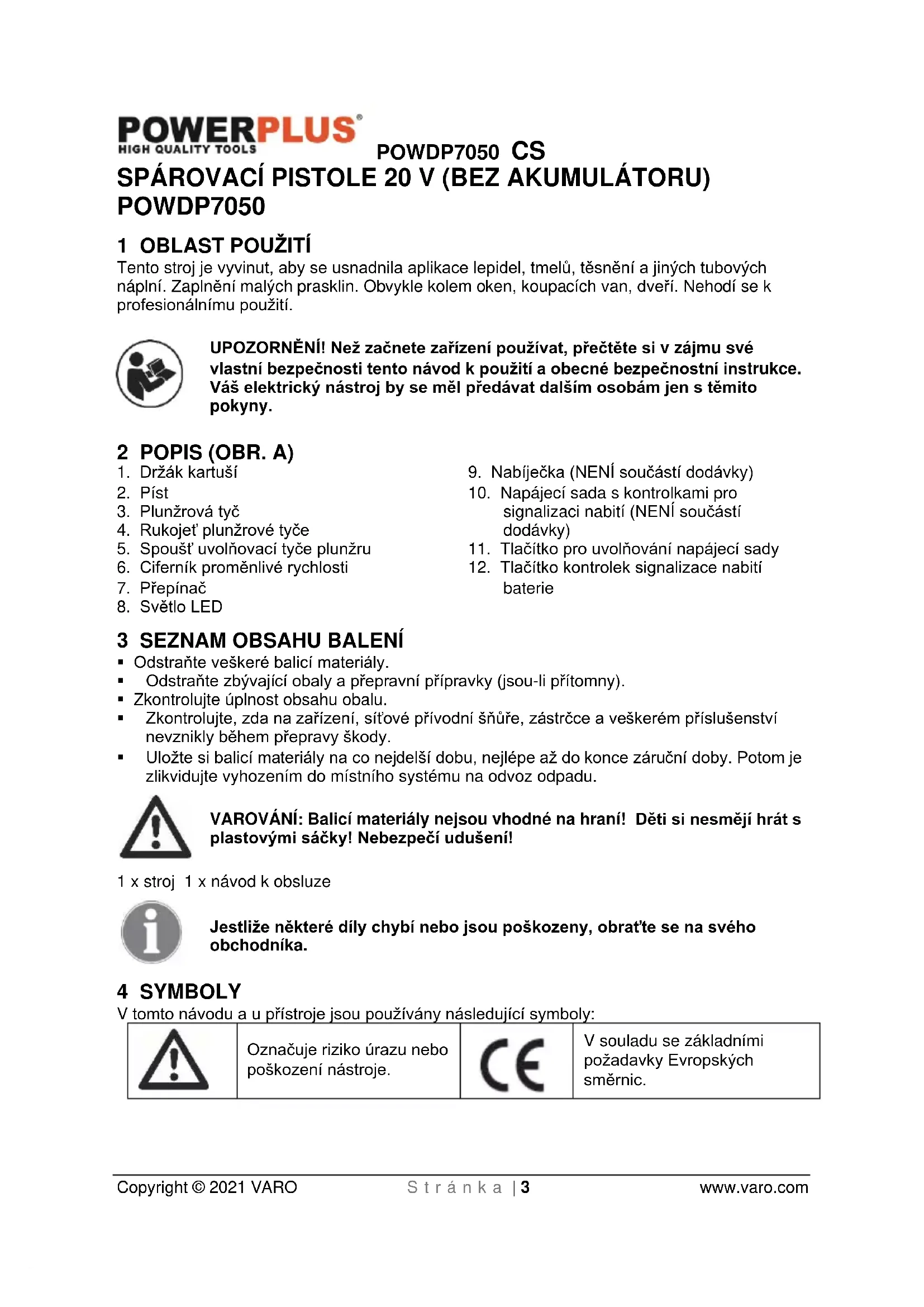 POWERPLUS®
HIGH QUALITY TOOLS

POWDP7050 CS

SPÁROVACÍ PISTOLE 20 V (BEZ AKUMULÁTORU) POWDP7050

1 OBLAST POUŽITÍ

Tento stroj je vyvinut, aby se usnadnila aplikace lepidel, tmelů, těsnění a jiných tubových náplní. Zaplnění malých prasklin. Obvykle kolem oken, koupacích van, dveří. Nehodí se k profesionálnímu použití.

UPOZORNĚNÍ! Než začnete zařízení používat, přečtěte si v zájmu své vlastní bezpečnosti tento návod k použití a obecné bezpečnostní instrukce. Váš elektrický nástroj by se měl předávat dalším osobám jen s těmito pokyny.

2 POPIS (OBR. A)

1. Držák kartuší
2. Píst
3. Plunžrová tyč
4. Rukojeť plunžrové tyče
5. Spoušť uvolňovací tyče plunžru
6. Ciferník proměnlivé rychlosti
7. Přepínač
8. Světlo LED
9. Nabíječka (NENÍ součástí dodávky)
10. Napájecí sada s kontrolkami pro signalizaci nabití (NENÍ součástí dodávky)
11. Tlačítko pro uvolňování napájecí sady
12. Tlačítko kontrolek signalizace nabití baterie

3 SEZNAM OBSAHU BALENÍ

▪ Odstraňte veškeré balicí materiály.
▪ Odstraňte zbývající obaly a přepravní přípravky (jsou-li přítomny).
▪ Zkontrolujte úplnost obsahu obalu.
▪ Zkontrolujte, zda na zařízení, síťové přívodní šňůře, zástrčce a veškerém příslušenství nevznikly během přepravy škody.
▪ Uložte si balicí materiály na co nejdelší dobu, nejlépe až do konce záruční doby. Potom je zlikvidujte vyhozením do místního systému na odvoz odpadu.

VAROVÁNÍ: Balicí materiály nejsou vhodné na hraní! Děti si nesmějí hrát s plastovými sáčky! Nebezpečí udušení!

1 x stroj 1 x návod k obsluze

Jestliže některé díly chybí nebo jsou poškozeny, obraťte se na svého obchodníka.

4 SYMBOLY

V tomto návodu a u přístroje jsou používány následující symboly:

| | Označuje riziko úrazu nebo poškození nástroje. | CE | V souladu se základními požadavky Evropských směrnic. |
|---|---|---|---|

Copyright © 2021 VARO Stránka | 3 www.varo.com